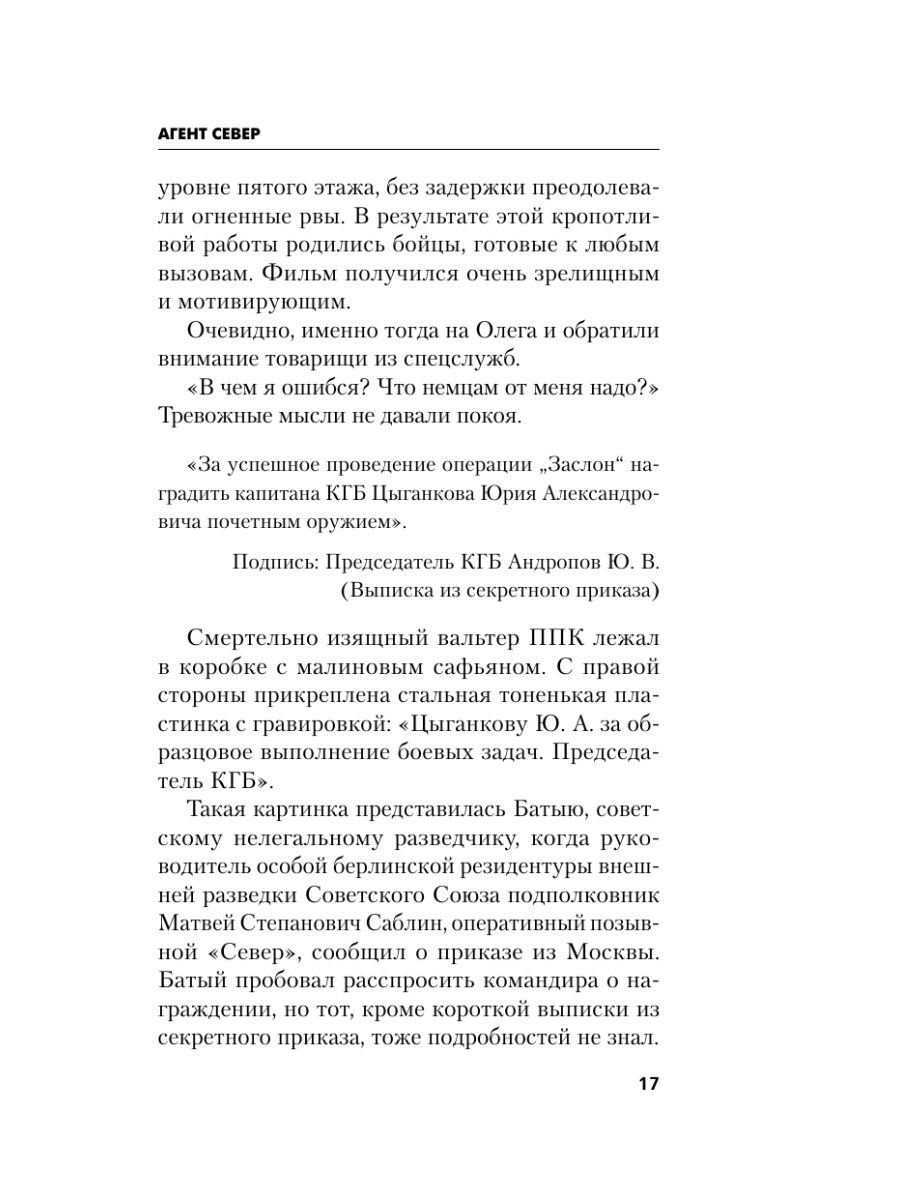 АГЕНТ СЕВЕР

уровне пятого этажа, без задержки преодолевали огненные рвы. В результате этой кропотливой работы родились бойцы, готовые к любым вызовам. Фильм получился очень зрелищным и мотивирующим.

Очевидно, именно тогда на Олега и обратили внимание товарищи из спецслужб.

«В чем я ошибся? Что немцам от меня надо?» Тревожные мысли не давали покоя.

«За успешное проведение операции „Заслон“ наградить капитана КГБ Цыганкова Юрия Александровича почетным оружием».

Подпись: Председатель КГБ Андропов Ю. В.
(Выписка из секретного приказа)

Смертельно изящный вальтер ППК лежал в коробке с малиновым сафьяном. С правой стороны прикреплена стальная тоненькая пластинка с гравировкой: «Цыганкову Ю. А. за образцовое выполнение боевых задач. Председатель КГБ».

Такая картинка представилась Батыю, советскому нелегальному разведчику, когда руководитель особой берлинской резидентуры внешней разведки Советского Союза подполковник Матвей Степанович Саблин, оперативный позывной «Север», сообщил о приказе из Москвы. Батый пробовал расспросить командира о награждении, но тот, кроме короткой выписки из секретного приказа, тоже подробностей не знал.

17